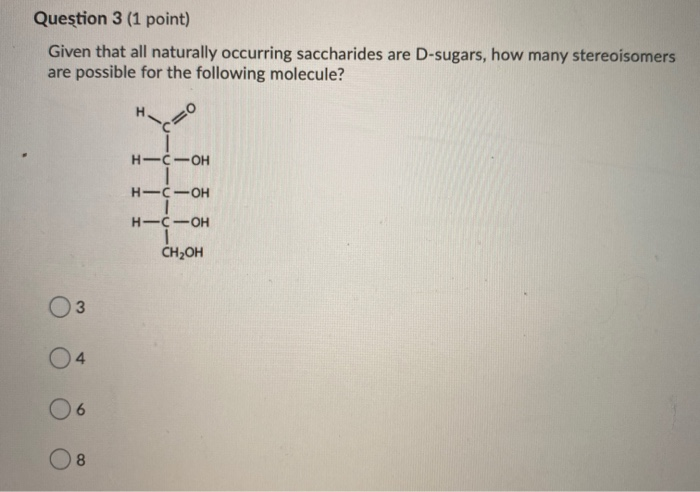 Question 3 (1 point)

Given that all naturally occurring saccharides are D-sugars, how many stereoisomers are possible for the following molecule?

H
C
O
H—C—OH
H—C—OH
H—C—OH
$CH_2OH$

3

4

6

8